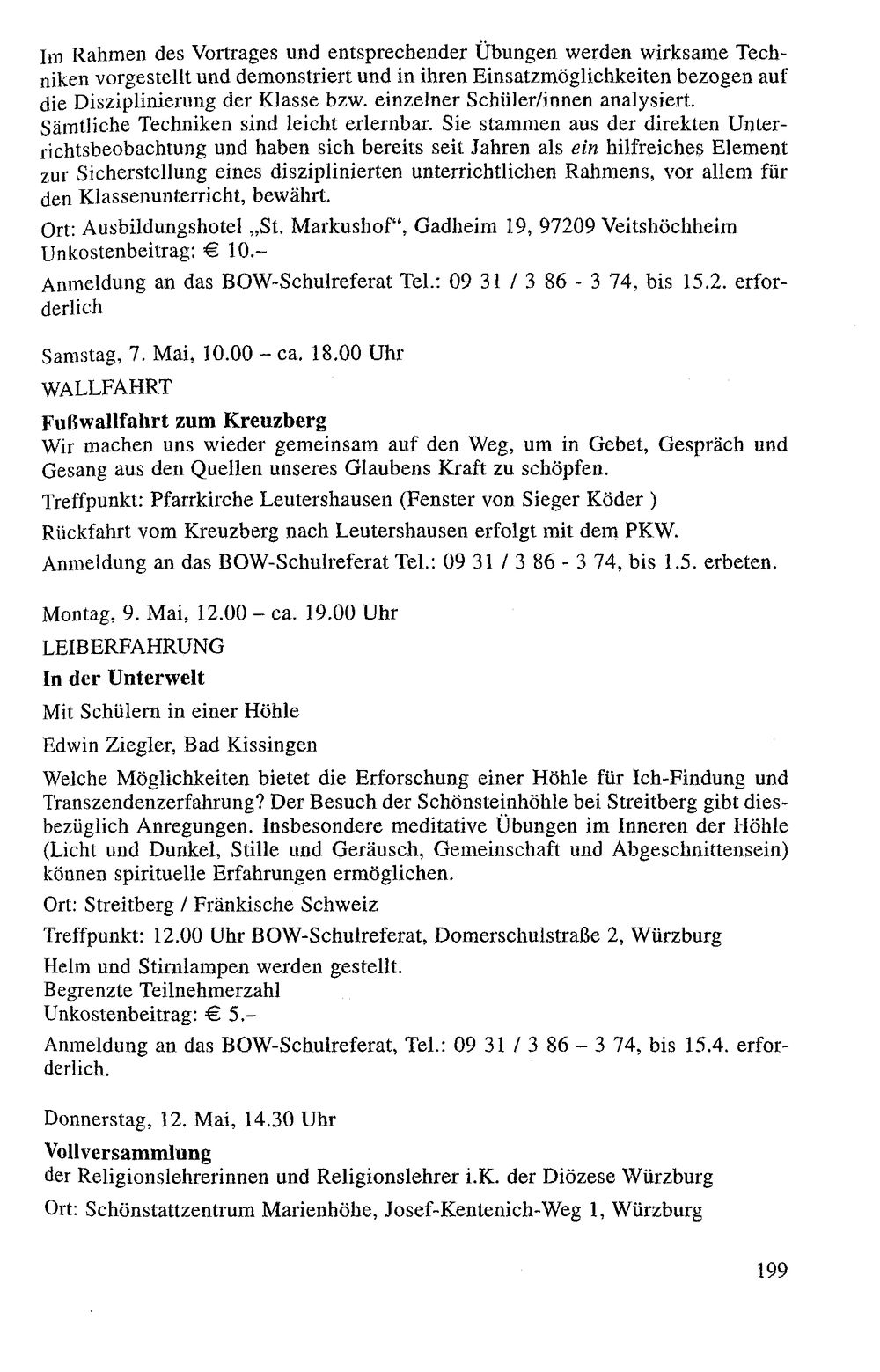 Im Rahmen des Vortrages und entsprechender Übungen werden wirksame Techniken vorgestellt und demonstriert und in ihren Einsatzmöglichkeiten bezogen auf die Disziplinierung der Klasse bzw. einzelner Schüler/innen analysiert.
Sämtliche Techniken sind leicht erlernbar. Sie stammen aus der direkten Unterrichtsbeobachtung und haben sich bereits seit Jahren als ein hilfreiches Element zur Sicherstellung eines disziplinierten unterrichtlichen Rahmens, vor allem für den Klassenunterricht, bewährt.

Ort: Ausbildungshotel „St. Markushof", Gadheim 19, 97209 Veitshöchheim
Unkostenbeitrag: € 10.–

Anmeldung an das BOW-Schulreferat Tel.: 09 31 / 3 86 - 3 74, bis 15.2. erforderlich

Samstag, 7. Mai, 10.00 – ca. 18.00 Uhr

WALLFAHRT

Fußwallfahrt zum Kreuzberg
Wir machen uns wieder gemeinsam auf den Weg, um in Gebet, Gespräch und Gesang aus den Quellen unseres Glaubens Kraft zu schöpfen.

Treffpunkt: Pfarrkirche Leutershausen (Fenster von Sieger Köder )

Rückfahrt vom Kreuzberg nach Leutershausen erfolgt mit dem PKW.

Anmeldung an das BOW-Schulreferat Tel.: 09 31 / 3 86 - 3 74, bis 1.5. erbeten.

Montag, 9. Mai, 12.00 – ca. 19.00 Uhr

LEIBERFAHRUNG

In der Unterwelt

Mit Schülern in einer Höhle

Edwin Ziegler, Bad Kissingen

Welche Möglichkeiten bietet die Erforschung einer Höhle für Ich-Findung und Transzendenzerfahrung? Der Besuch der Schönsteinhöhle bei Streitberg gibt diesbezüglich Anregungen. Insbesondere meditative Übungen im Inneren der Höhle (Licht und Dunkel, Stille und Geräusch, Gemeinschaft und Abgeschnittensein) können spirituelle Erfahrungen ermöglichen.

Ort: Streitberg / Fränkische Schweiz

Treffpunkt: 12.00 Uhr BOW-Schulreferat, Domerschulstraße 2, Würzburg

Helm und Stirnlampen werden gestellt.
Begrenzte Teilnehmerzahl
Unkostenbeitrag: € 5.–

Anmeldung an das BOW-Schulreferat, Tel.: 09 31 / 3 86 – 3 74, bis 15.4. erforderlich.

Donnerstag, 12. Mai, 14.30 Uhr

Vollversammlung
der Religionslehrerinnen und Religionslehrer i.K. der Diözese Würzburg

Ort: Schönstattzentrum Marienhöhe, Josef-Kentenich-Weg 1, Würzburg

199